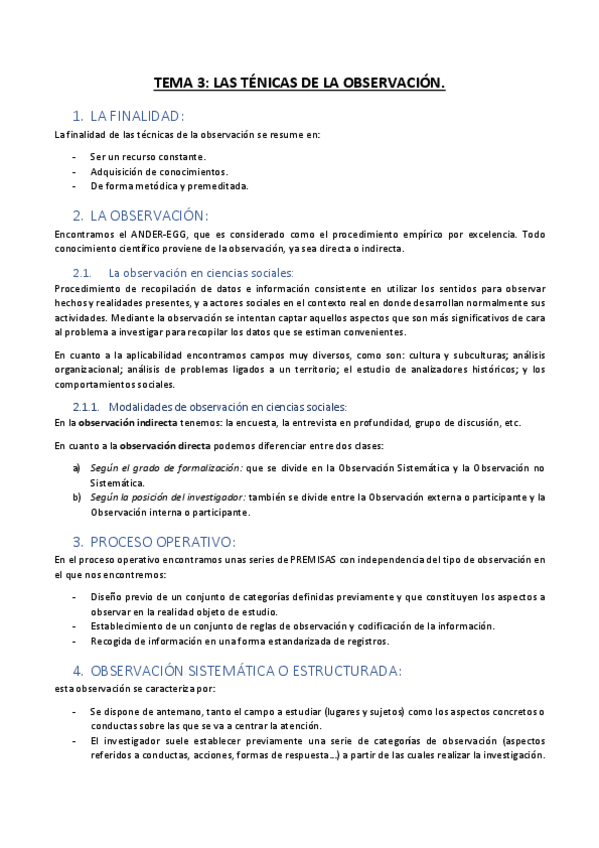 TEMA 3: LAS TÉNICAS DE LA OBSERVACIÓN.

1. LA FINALIDAD:

La finalidad de las técnicas de la observación se resume en:

- Ser un recurso constante.
- Adquisición de conocimientos.
- De forma metódica y premeditada.

2. LA OBSERVACIÓN:

Encontramos el ANDER-EGG, que es considerado como el procedimiento empírico por excelencia. Todo conocimiento científico proviene de la observación, ya sea directa o indirecta.

2.1. La observación en ciencias sociales:

Procedimiento de recopilación de datos e información consistente en utilizar los sentidos para observar hechos y realidades presentes, y a actores sociales en el contexto real en donde desarrollan normalmente sus actividades. Mediante la observación se intentan captar aquellos aspectos que son más significativos de cara al problema a investigar para recopilar los datos que se estiman convenientes.

En cuanto a la aplicabilidad encontramos campos muy diversos, como son: cultura y subculturas; análisis organizacional; análisis de problemas ligados a un territorio; el estudio de analizadores históricos; y los comportamientos sociales.

2.1.1. Modalidades de observación en ciencias sociales:

En la observación indirecta tenemos: la encuesta, la entrevista en profundidad, grupo de discusión, etc.

En cuanto a la observación directa podemos diferenciar entre dos clases:

a) Según el grado de formalización: que se divide en la Observación Sistemática y la Observación no Sistemática.
b) Según la posición del investigador: también se divide entre la Observación externa o participante y la Observación interna o participante.

3. PROCESO OPERATIVO:

En el proceso operativo encontramos unas series de PREMISAS con independencia del tipo de observación en el que nos encontremos:

- Diseño previo de un conjunto de categorías definidas previamente y que constituyen los aspectos a observar en la realidad objeto de estudio.
- Establecimiento de un conjunto de reglas de observación y codificación de la información.
- Recogida de información en una forma estandarizada de registros.

4. OBSERVACIÓN SISTEMÁTICA O ESTRUCTURADA:

esta observación se caracteriza por:

- Se dispone de antemano, tanto el campo a estudiar (lugares y sujetos) como los aspectos concretos o conductas sobre las que se va a centrar la atención.
- El investigador suele establecer previamente una serie de categorías de observación (aspectos referidos a conductas, acciones, formas de respuesta…) a partir de las cuales realizar la investigación.